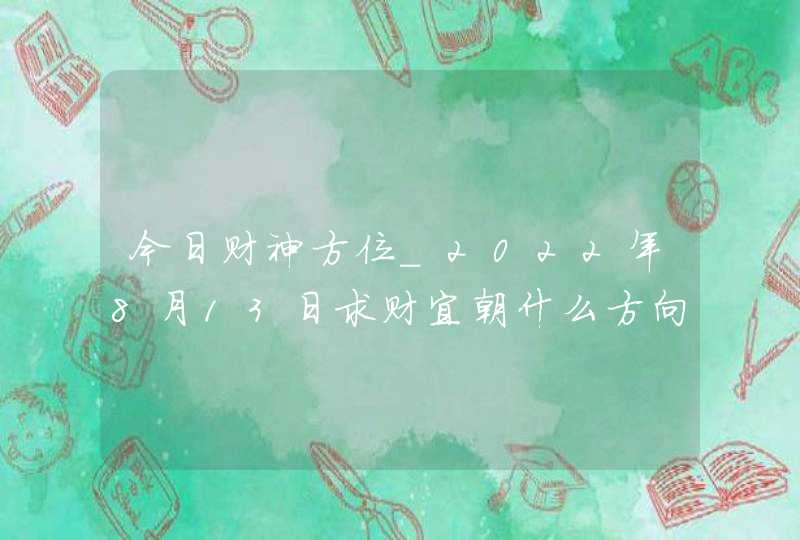 今日财神方位_2022年8月13日求财宜朝什么方向

ABC